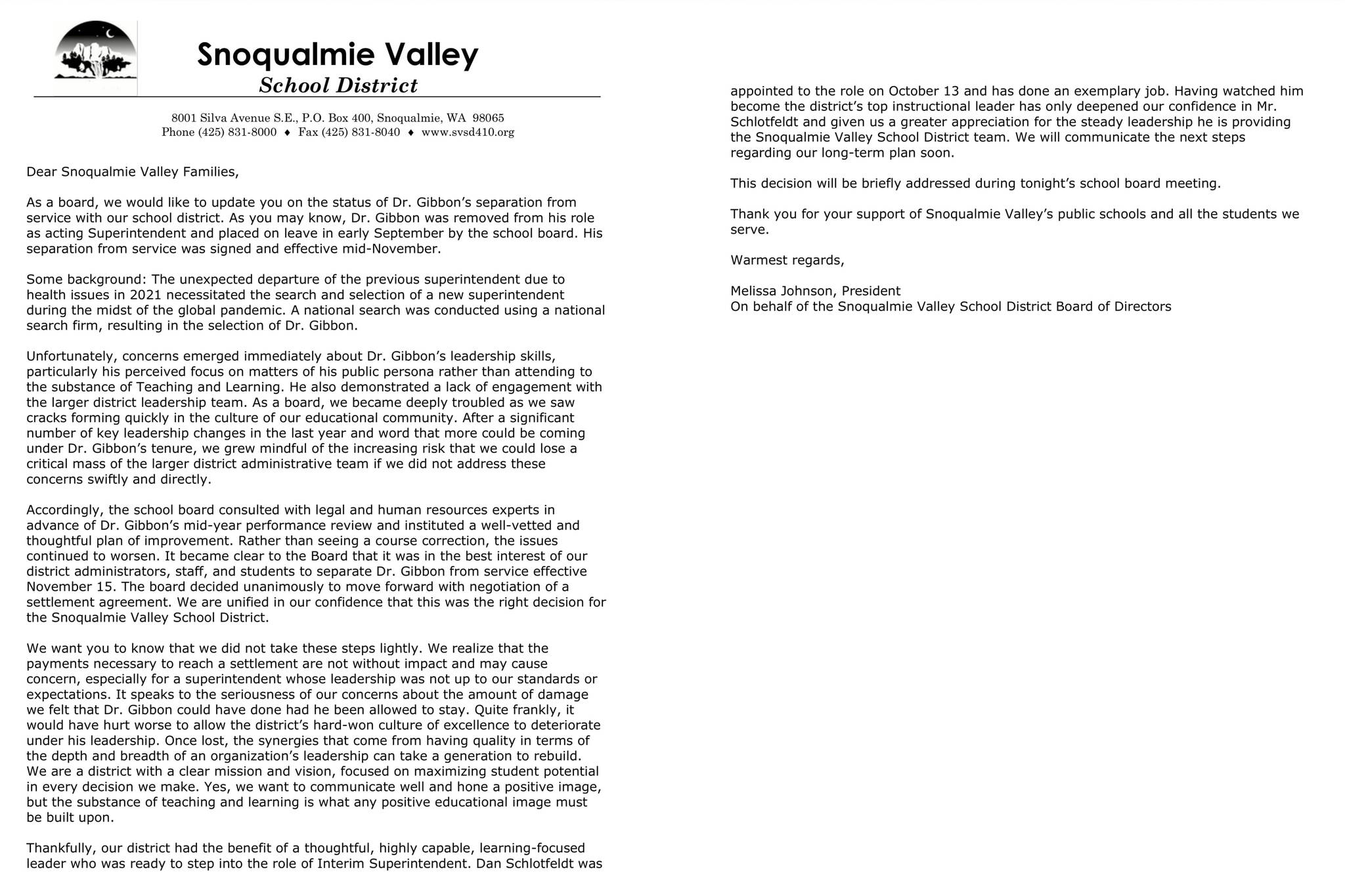 Snoqualmie Valley
School District

8001 Silva Avenue S.E., P.O. Box 400, Snoqualmie, WA 98065
Phone (425) 831-8000 ♦ Fax (425) 831-8040 ♦ www.svsd410.org

Dear Snoqualmie Valley Families,

As a board, we would like to update you on the status of Dr. Gibbon's separation from service with our school district. As you may know, Dr. Gibbon was removed from his role as acting Superintendent and placed on leave in early September by the school board. His separation from service was signed and effective mid-November.

Some background: The unexpected departure of the previous superintendent due to health issues in 2021 necessitated the search and selection of a new superintendent during the midst of the global pandemic. A national search was conducted using a national search firm, resulting in the selection of Dr. Gibbon.

Unfortunately, concerns emerged immediately about Dr. Gibbon's leadership skills, particularly his perceived focus on matters of his public persona rather than attending to the substance of Teaching and Learning. He also demonstrated a lack of engagement with the larger district leadership team. As a board, we became deeply troubled as we saw cracks forming quickly in the culture of our educational community. After a significant number of key leadership changes in the last year and word that more could be coming under Dr. Gibbon's tenure, we grew mindful of the increasing risk that we could lose a critical mass of the larger district administrative team if we did not address these concerns swiftly and directly.

Accordingly, the school board consulted with legal and human resources experts in advance of Dr. Gibbon's mid-year performance review and instituted a well-vetted and thoughtful plan of improvement. Rather than seeing a course correction, the issues continued to worsen. It became clear to the Board that it was in the best interest of our district administrators, staff, and students to separate Dr. Gibbon from service effective November 15. The board decided unanimously to move forward with negotiation of a settlement agreement. We are unified in our confidence that this was the right decision for the Snoqualmie Valley School District.

We want you to know that we did not take these steps lightly. We realize that the payments necessary to reach a settlement are not without impact and may cause concern, especially for a superintendent whose leadership was not up to our standards or expectations. It speaks to the seriousness of our concerns about the amount of damage we felt that Dr. Gibbon could have done had he been allowed to stay. Quite frankly, it would have hurt worse to allow the district's hard-won culture of excellence to deteriorate under his leadership. Once lost, the synergies that come from having quality in terms of the depth and breadth of an organization's leadership can take a generation to rebuild. We are a district with a clear mission and vision, focused on maximizing student potential in every decision we make. Yes, we want to communicate well and hone a positive image, but the substance of teaching and learning is what any positive educational image must be built upon.

Thankfully, our district had the benefit of a thoughtful, highly capable, learning-focused leader who was ready to step into the role of Interim Superintendent. Dan Schlotfeldt was appointed to the role on October 13 and has done an exemplary job. Having watched him become the district's top instructional leader has only deepened our confidence in Mr. Schlotfeldt and given us a greater appreciation for the steady leadership he is providing the Snoqualmie Valley School District team. We will communicate the next steps regarding our long-term plan soon.

This decision will be briefly addressed during tonight's school board meeting.

Thank you for your support of Snoqualmie Valley's public schools and all the students we serve.

Warmest regards,

Melissa Johnson, President
On behalf of the Snoqualmie Valley School District Board of Directors